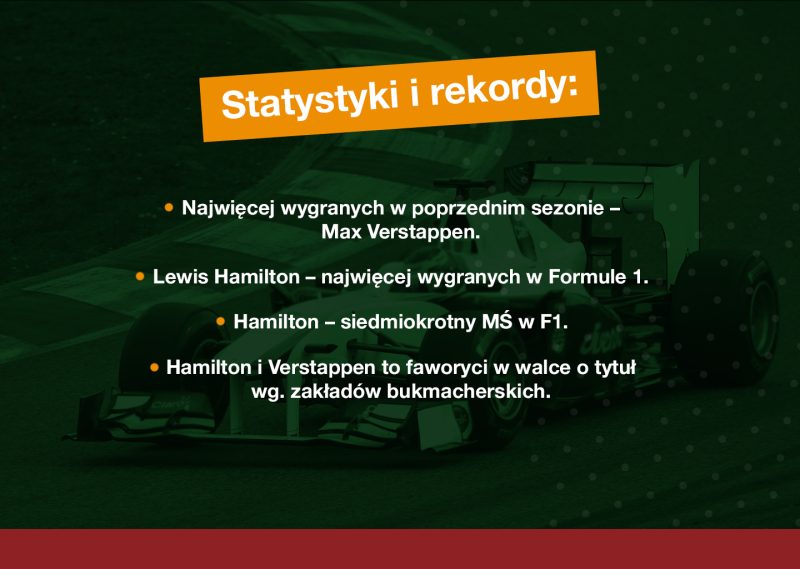 Statystyki i rekordy:

• Najwięcej wygranych w poprzednim sezonie – Max Verstappen.

• Lewis Hamilton – najwięcej wygranych w Formule 1.

• Hamilton – siedmiokrotny MŚ w F1.

• Hamilton i Verstappen to faworyci w walce o tytuł wg. zakładów bukmacherskich.